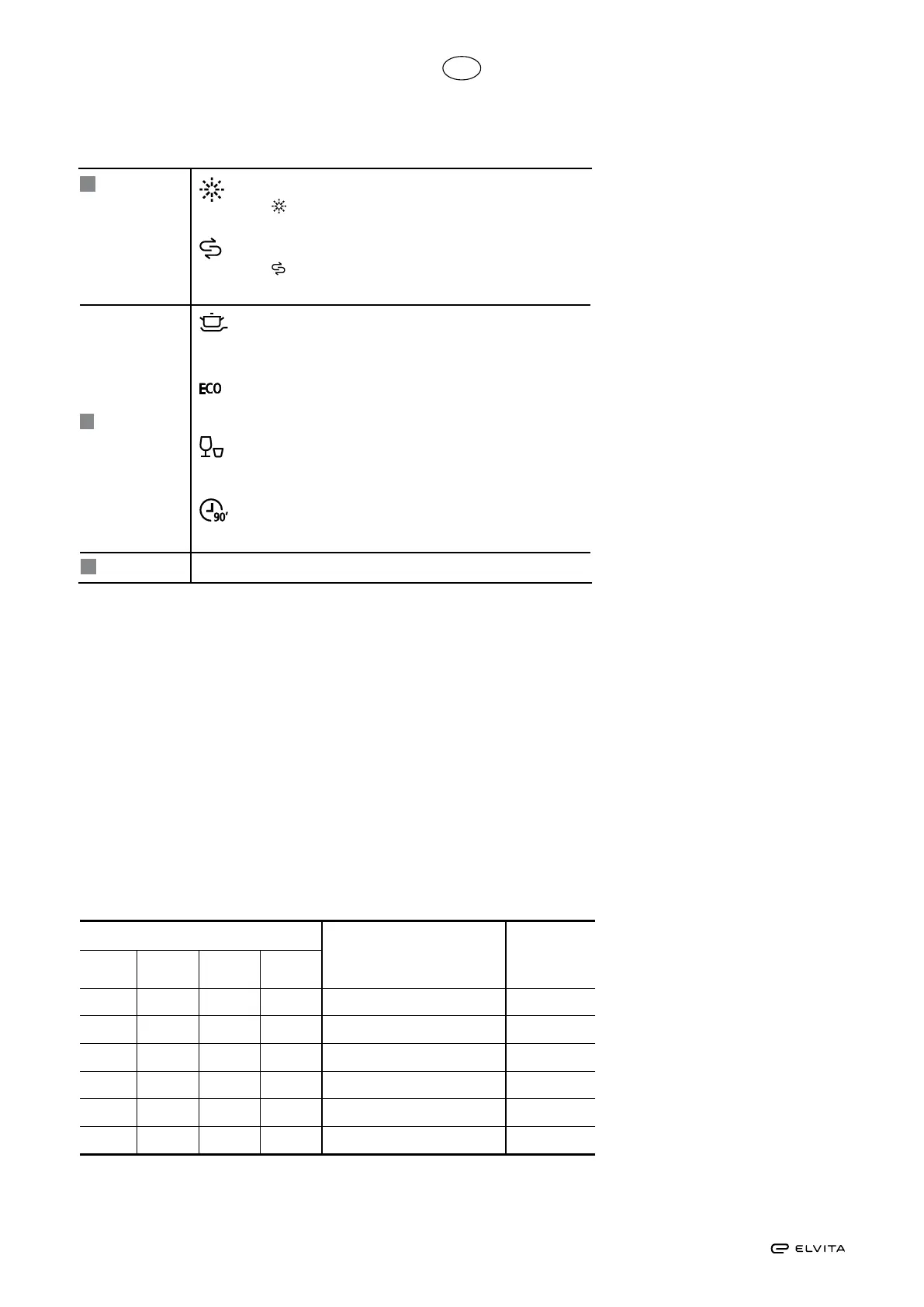 ECO

90'

ELVITA